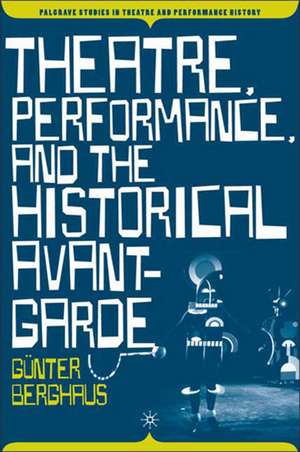 PALGRAVE STUDIES IN THEATRE AND PERFORMANCE HISTORY

THEATRE, PERFORMANCE, AND THE HISTORICAL AVANT-GARDE

GÜNTER BERGHAUS